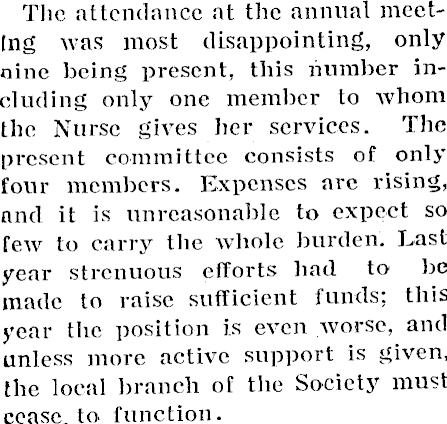 The attendance at the annual meeting was most disappointing, only nine being present, this number including only one member to whom the Nurse gives her services. The present committee consists of only four members. Expenses are rising, and it is unreasonable to expect so few to carry the whole burden. Last year strenuous efforts had to be made to raise sufficient funds; this year the position is even worse, and unless more active support is given, the local branch of the Society must cease to function.